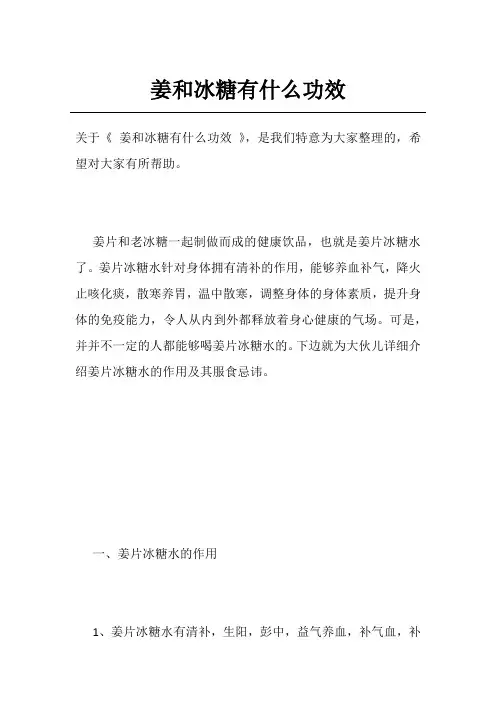 姜和冰糖有什么功效

关于《 姜和冰糖有什么功效 》，是我们特意为大家整理的，希望对大家有所帮助。

姜片和老冰糖一起制做而成的健康饮品，也就是姜片冰糖水了。姜片冰糖水针对身体拥有清补的作用，能够养血补气，降火止咳化痰，散寒养胃，温中散寒，调整身体的身体素质，提升身体的免疫能力，令人从内到外都释放着身心健康的气场。可是，并并不一定的人都能够喝姜片冰糖水的。下边就为大伙儿详细介绍姜片冰糖水的作用及其服食忌讳。

一、姜片冰糖水的作用

1、姜片冰糖水有清补，生阳，彭中，益气养血，补气血，补